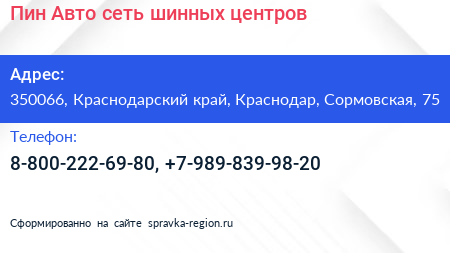 Пин Авто сеть шинных центров

Адрес:
350066, Краснодарский край, Краснодар, Сормовская, 75

Телефон:
8-800-222-69-80, +7-989-839-98-20

Сформированно на сайте spravka-region.ru